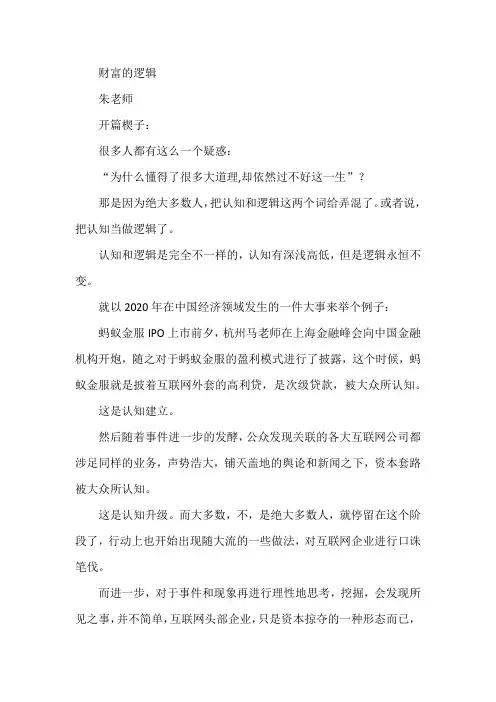 财富的逻辑

朱老师

开篇楔子：

很多人都有这么一个疑惑：

“为什么懂得了很多大道理,却依然过不好这一生”？

那是因为绝大多数人，把认知和逻辑这两个词给弄混了。或者说，把认知当做逻辑了。

认知和逻辑是完全不一样的，认知有深浅高低，但是逻辑永恒不变。

就以 2020 年在中国经济领域发生的一件大事来举个例子：

蚂蚁金服 IPO 上市前夕，杭州马老师在上海金融峰会向中国金融机构开炮，随之对于蚂蚁金服的盈利模式进行了披露，这个时候，蚂蚁金服就是披着互联网外套的高利贷，是次级贷款，被大众所认知。

这是认知建立。

然后随着事件进一步的发酵，公众发现关联的各大互联网公司都涉足同样的业务，声势浩大，铺天盖地的舆论和新闻之下，资本套路被大众所认知。

这是认知升级。而大多数，不，是绝大多数人，就停留在这个阶段了，行动上也开始出现随大流的一些做法，对互联网企业进行口诛笔伐。

而进一步，对于事件和现象再进行理性地思考，挖掘，会发现所见之事，并不简单，互联网头部企业，只是资本掠夺的一种形态而已，